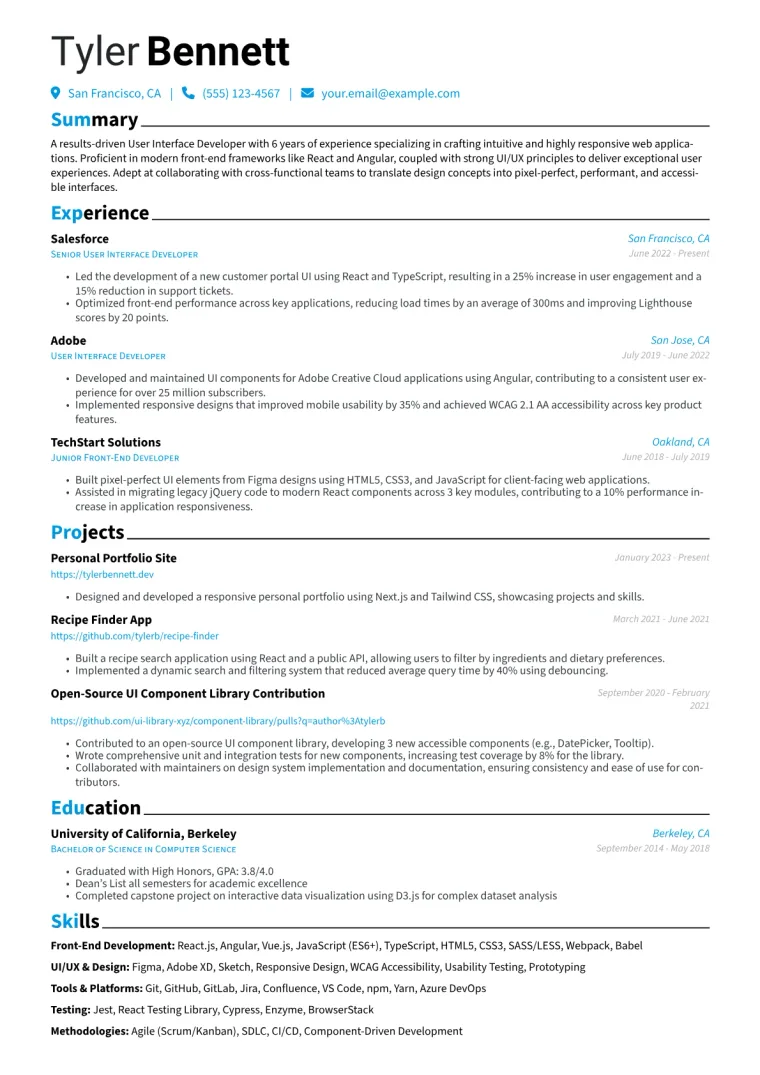 Tyler Bennett

San Francisco, CA | (555) 123-4567 | your.email@example.com

Summary

A results-driven User Interface Developer with 6 years of experience specializing in crafting intuitive and highly responsive web applications. Proficient in modern front-end frameworks like React and Angular, coupled with strong UI/UX principles to deliver exceptional user experiences. Adept at collaborating with cross-functional teams to translate design concepts into pixel-perfect, performant, and accessible interfaces.

Experience

Salesforce
San Francisco, CA
Senior User Interface Developer
June 2022 - Present

• Led the development of a new customer portal UI using React and TypeScript, resulting in a 25% increase in user engagement and a 15% reduction in support tickets.
• Optimized front-end performance across key applications, reducing load times by an average of 300ms and improving Lighthouse scores by 20 points.

Adobe
San Jose, CA
User Interface Developer
July 2019 - June 2022

• Developed and maintained UI components for Adobe Creative Cloud applications using Angular, contributing to a consistent user experience for over 25 million subscribers.
• Implemented responsive designs that improved mobile usability by 35% and achieved WCAG 2.1 AA accessibility across key product features.

TechStart Solutions
Oakland, CA
Junior Front-End Developer
June 2018 - July 2019

• Built pixel-perfect UI elements from Figma designs using HTML5, CSS3, and JavaScript for client-facing web applications.
• Assisted in migrating legacy jQuery code to modern React components across 3 key modules, contributing to a 10% performance increase in application responsiveness.

Projects

Personal Portfolio Site
January 2023 - Present
https://tylerbennett.dev

• Designed and developed a responsive personal portfolio using Next.js and Tailwind CSS, showcasing projects and skills.

Recipe Finder App
March 2021 - June 2021
https://github.com/tylerb/recipe-finder

• Built a recipe search application using React and a public API, allowing users to filter by ingredients and dietary preferences.
• Implemented a dynamic search and filtering system that reduced average query time by 40% using debouncing.

Open-Source UI Component Library Contribution
September 2020 - February 2021
https://github.com/ui-library-xyz/component-library/pulls?q=author%3Atylerb

• Contributed to an open-source UI component library, developing 3 new accessible components (e.g., DatePicker, Tooltip).
• Wrote comprehensive unit and integration tests for new components, increasing test coverage by 8% for the library.
• Collaborated with maintainers on design system implementation and documentation, ensuring consistency and ease of use for contributors.

Education

University of California, Berkeley
Berkeley, CA
Bachelor of Science in Computer Science
September 2014 - May 2018

• Graduated with High Honors, GPA: 3.8/4.0
• Dean's List all semesters for academic excellence
• Completed capstone project on interactive data visualization using D3.js for complex dataset analysis

Skills

Front-End Development: React.js, Angular, Vue.js, JavaScript (ES6+), TypeScript, HTML5, CSS3, SASS/LESS, Webpack, Babel

UI/UX & Design: Figma, Adobe XD, Sketch, Responsive Design, WCAG Accessibility, Usability Testing, Prototyping

Tools & Platforms: Git, GitHub, GitLab, Jira, Confluence, VS Code, npm, Yarn, Azure DevOps

Testing: Jest, React Testing Library, Cypress, Enzyme, BrowserStack

Methodologies: Agile (Scrum/Kanban), SDLC, CI/CD, Component-Driven Development